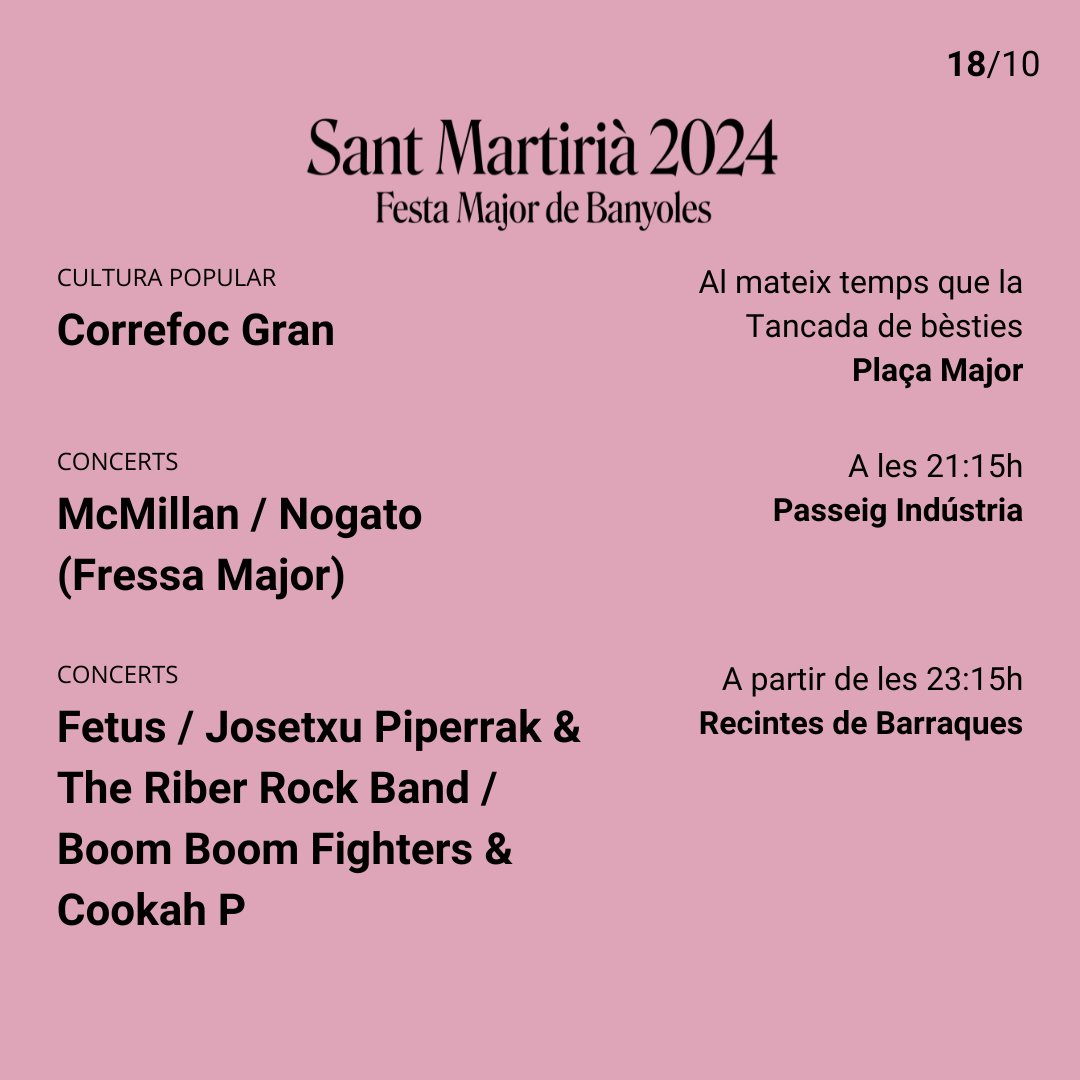 18/10

Sant Martirià 2024
Festa Major de Banyoles

CULTURA POPULAR
Correfoc Gran

Al mateix temps que la Tancada de bèsties
Plaça Major

CONCERTS
McMillan / Nogato (Fressa Major)

A les 21:15h
Passeig Indústria

CONCERTS
Fetus / Josetxu Piperrak & The Riber Rock Band / Boom Boom Fighters & Cookah P

A partir de les 23:15h
Recintes de Barraques